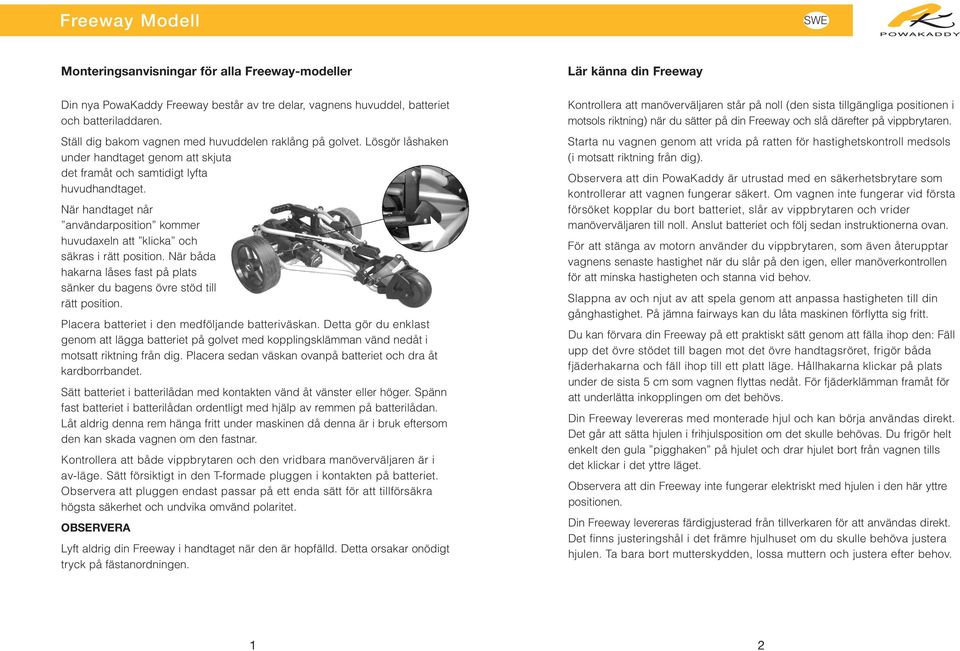 Freeway Modell

SWE

POWAKADDY

Monteringsanvisningar för alla Freeway-modeller

Din nya PowaKaddy Freeway består av tre delar, vagnens huvuddel, batteriet och batteriladdaren.

Ställ dig bakom vagnen med huvuddelen raklång på golvet. Lösgör låshaken under handtaget genom att skjuta det framåt och samtidigt lyfta huvudhandtaget.

När handtaget når "användarposition" kommer huvudaxeln att "klicka" och säkras i rätt position. När båda hakarna låses fast på plats sänker du bagens övre stöd till rätt position.

Placera batteriet i den medföljande batteriväskan. Detta gör du enklast genom att lägga batteriet på golvet med kopplingsklämman vänd nedåt i motsatt riktning från dig. Placera sedan väskan ovanpå batteriet och dra åt kardborrbandet.

Sätt batteriet i batterilådan med kontakten vänd åt vänster eller höger. Spänn fast batteriet i batterilådan ordentligt med hjälp av remmen på batterilådan. Låt aldrig denna rem hänga fritt under maskinen då denna är i bruk eftersom den kan skada vagnen om den fastnar.

Kontrollera att både vippbrytaren och den vridbara manöverväljaren är i av-läge. Sätt försiktigt in den T-formade pluggen i kontakten på batteriet. Observera att pluggen endast passar på ett enda sätt för att tillförsäkra högsta säkerhet och undvika omvänd polaritet.

OBSERVERA

Lyft aldrig din Freeway i handtaget när den är hopfälld. Detta orsakar onödigt tryck på fästanordningen.

1

Lär känna din Freeway

Kontrollera att manöverväljaren står på noll (den sista tillgängliga positionen i motsols riktning) när du sätter på din Freeway och slå därefter på vippbrytaren.

Starta nu vagnen genom att vrida på ratten för hastighetskontroll medsols (i motsatt riktning från dig).

Observera att din PowaKaddy är utrustad med en säkerhetsbrytare som kontrollerar att vagnen fungerar säkert. Om vagnen inte fungerar vid första försöket kopplar du bort batteriet, slår av vippbrytaren och vrider manöverväljaren till noll. Anslut batteriet och följ sedan instruktionerna ovan.

För att stänga av motorn använder du vippbrytaren, som även återupptar vagnens senaste hastighet när du slår på den igen, eller manöverkontrollen för att minska hastigheten och stanna vid behov.

Slappna av och njut av att spela genom att anpassa hastigheten till din gånghastighet. På jämna fairways kan du låta maskinen förflytta sig fritt.

Du kan förvara din Freeway på ett praktiskt sätt genom att fälla ihop den: Fäll upp det övre stödet till bagen mot det övre handtagsröret, frigör båda fjäderhakarna och fäll ihop till ett platt läge. Hållhakarna klickar på plats under de sista 5 cm som vagnen flyttas nedåt. För fjäderklämman framåt för att underlätta inkopplingen om det behövs.

Din Freeway levereras med monterade hjul och kan börja användas direkt. Det går att sätta hjulen i frihjulsposition om det skulle behövas. Du frigör helt enkelt den gula "pigghaken" på hjulet och drar hjulet bort från vagnen tills det klickar i det yttre läget.

Observera att din Freeway inte fungerar elektriskt med hjulen i den här yttre positionen.

Din Freeway levereras färdigjusterad från tillverkaren för att användas direkt. Det finns justeringshål i det främre hjulhuset om du skulle behöva justera hjulen. Ta bara bort mutterskydden, lossa muttern och justera efter behov.

2